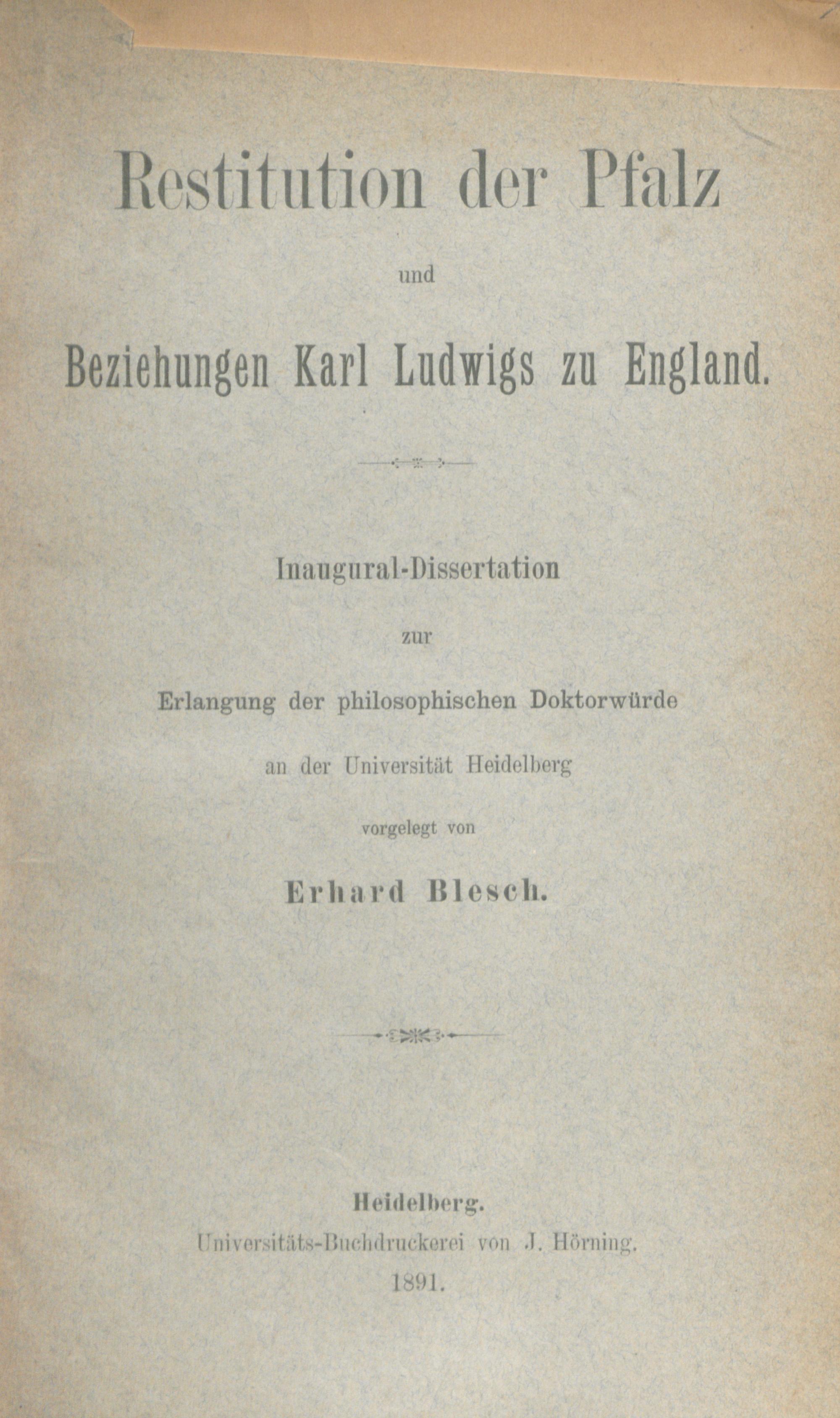 Restitution der Pfalz

und

Beziehungen Karl Ludwigs zu England.

Inaugural-Dissertation

zur

Erlangung der philosophischen Doktorwürde

an der Universität Heidelberg

vorgelegt von

Erhard Blesch.

Heidelberg.

Universitäts-Buchdruckerei von J. Hörning.

1891.